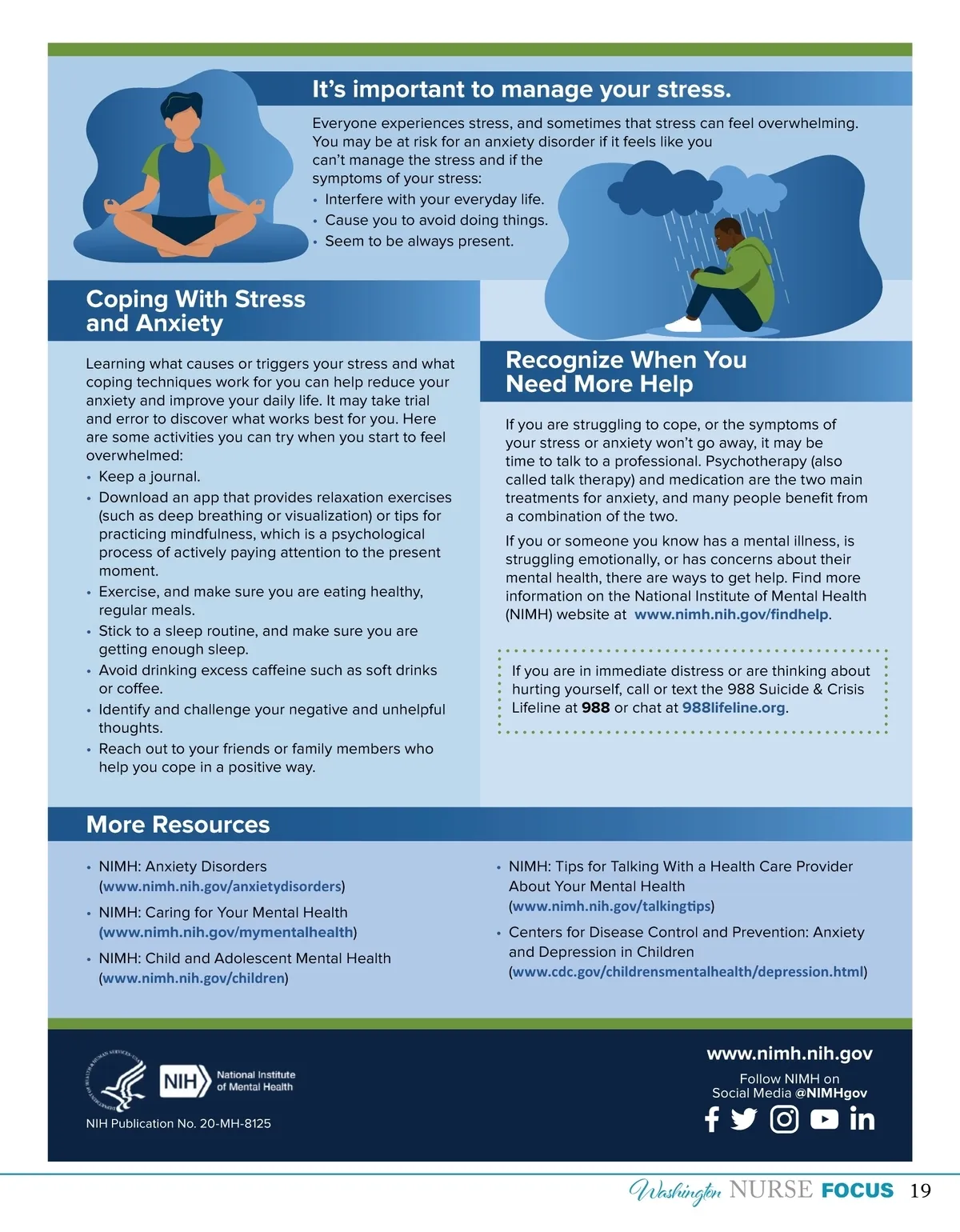 It's important to manage your stress.

Everyone experiences stress, and sometimes that stress can feel overwhelming. You may be at risk for an anxiety disorder if it feels like you can't manage the stress and if the symptoms of your stress:
• Interfere with your everyday life.
• Cause you to avoid doing things.
• Seem to be always present.

Coping With Stress and Anxiety

Learning what causes or triggers your stress and what coping techniques work for you can help reduce your anxiety and improve your daily life. It may take trial and error to discover what works best for you. Here are some activities you can try when you start to feel overwhelmed:
• Keep a journal.
• Download an app that provides relaxation exercises (such as deep breathing or visualization) or tips for practicing mindfulness, which is a psychological process of actively paying attention to the present moment.
• Exercise, and make sure you are eating healthy, regular meals.
• Stick to a sleep routine, and make sure you are getting enough sleep.
• Avoid drinking excess caffeine such as soft drinks or coffee.
• Identify and challenge your negative and unhelpful thoughts.
• Reach out to your friends or family members who help you cope in a positive way.

Recognize When You Need More Help

If you are struggling to cope, or the symptoms of your stress or anxiety won't go away, it may be time to talk to a professional. Psychotherapy (also called talk therapy) and medication are the two main treatments for anxiety, and many people benefit from a combination of the two.

If you or someone you know has a mental illness, is struggling emotionally, or has concerns about their mental health, there are ways to get help. Find more information on the National Institute of Mental Health (NIMH) website at www.nimh.nih.gov/findhelp.

If you are in immediate distress or are thinking about hurting yourself, call or text the 988 Suicide & Crisis Lifeline at 988 or chat at 988lifeline.org.

More Resources

• NIMH: Anxiety Disorders (www.nimh.nih.gov/anxietydisorders)
• NIMH: Caring for Your Mental Health (www.nimh.nih.gov/mymentalhealth)
• NIMH: Child and Adolescent Mental Health (www.nimh.nih.gov/children)
• NIMH: Tips for Talking With a Health Care Provider About Your Mental Health (www.nimh.nih.gov/talkingtips)
• Centers for Disease Control and Prevention: Anxiety and Depression in Children (www.cdc.gov/childrensmentalhealth/depression.html)

NIH National Institute of Mental Health
NIH Publication No. 20-MH-8125

www.nimh.nih.gov
Follow NIMH on Social Media @NIMHgov

Washington NURSE FOCUS 19